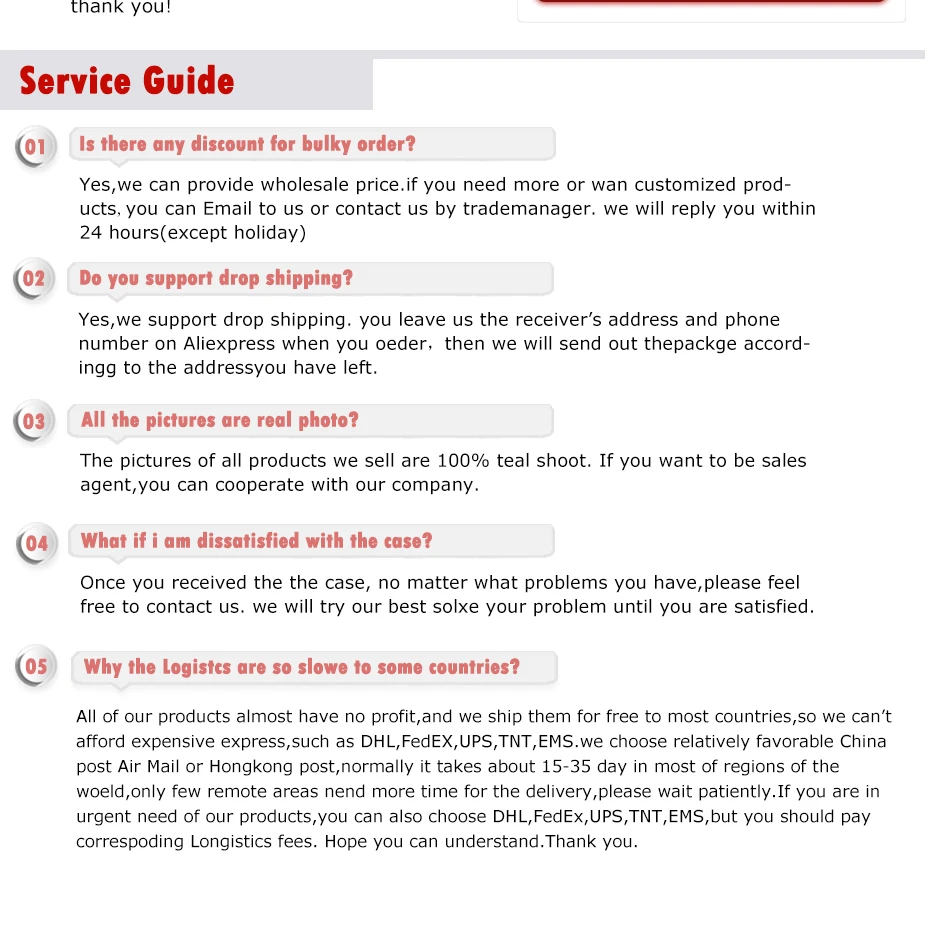 thank you!

Service Guide

01 Is there any discount for bulky order?

Yes,we can provide wholesale price.if you need more or wan customized products, you can Email to us or contact us by trademanager. we will reply you within 24 hours(except holiday)

02 Do you support drop shipping?

Yes,we support drop shipping. you leave us the receiver's address and phone number on Aliexpress when you oeder, then we will send out thepackge accordingg to the addressyou have left.

03 All the pictures are real photo?

The pictures of all products we sell are 100% teal shoot. If you want to be sales agent,you can cooperate with our company.

04 What if i am dissatisfied with the case?

Once you received the the case, no matter what problems you have,please feel free to contact us. we will try our best solxe your problem until you are satisfied.

05 Why the Logistcs are so slowe to some countries?

All of our products almost have no profit,and we ship them for free to most countries,so we can't afford expensive express,such as DHL,FedEX,UPS,TNT,EMS.we choose relatively favorable China post Air Mail or Hongkong post,normally it takes about 15-35 day in most of regions of the woeld,only few remote areas nend more time for the delivery,please wait patiently.If you are in urgent need of our products,you can also choose DHL,FedEx,UPS,TNT,EMS,but you should pay correspoding Longistics fees. Hope you can understand.Thank you.